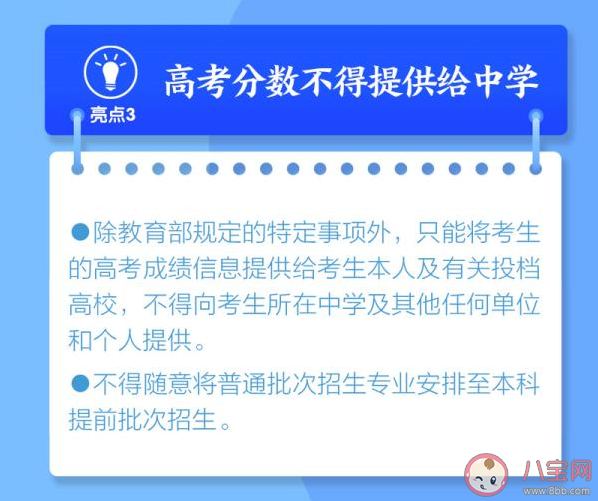 亮点3

高考分数不得提供给中学

●除教育部规定的特定事项外，只能将考生的高考成绩信息提供给考生本人及有关投档高校，不得向考生所在中学及其他任何单位和个人提供。

●不得随意将普通批次招生专业安排至本科提前批次招生。

八宝网
www.8bb.com